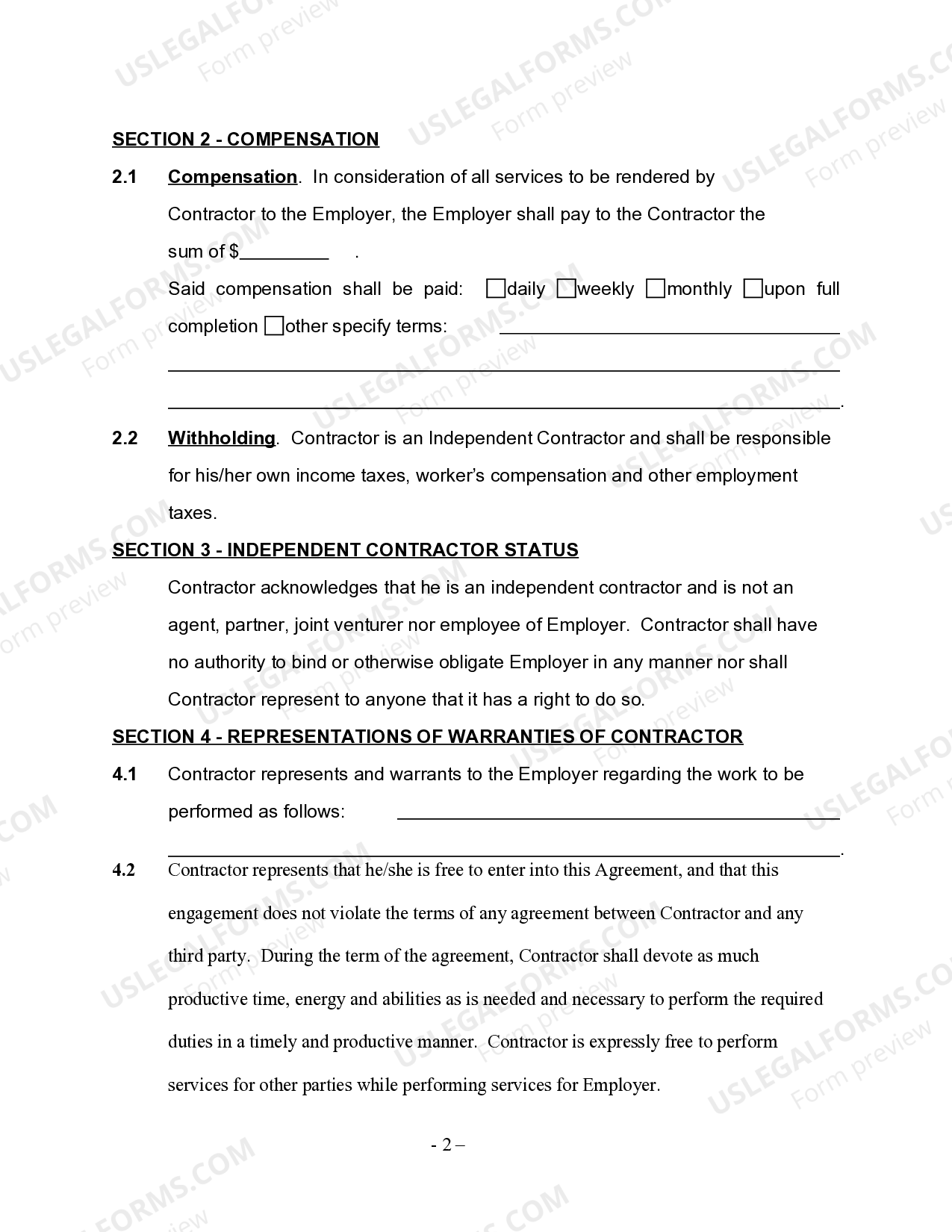 SECTION 2 - COMPENSATION

2.1 Compensation. In consideration of all services to be rendered by Contractor to the Employer, the Employer shall pay to the Contractor the sum of $____ .

Said compensation shall be paid: ☐daily ☐weekly ☐monthly ☐upon full completion ☐other specify terms: ____

____

____.

2.2 Withholding. Contractor is an Independent Contractor and shall be responsible for his/her own income taxes, worker's compensation and other employment taxes.

SECTION 3 - INDEPENDENT CONTRACTOR STATUS

Contractor acknowledges that he is an independent contractor and is not an agent, partner, joint venturer nor employee of Employer. Contractor shall have no authority to bind or otherwise obligate Employer in any manner nor shall Contractor represent to anyone that it has a right to do so.

SECTION 4 - REPRESENTATIONS OF WARRANTIES OF CONTRACTOR

4.1 Contractor represents and warrants to the Employer regarding the work to be performed as follows: ____

____.

4.2 Contractor represents that he/she is free to enter into this Agreement, and that this engagement does not violate the terms of any agreement between Contractor and any third party. During the term of the agreement, Contractor shall devote as much productive time, energy and abilities as is needed and necessary to perform the required duties in a timely and productive manner. Contractor is expressly free to perform services for other parties while performing services for Employer.

- 2 –

USLEGALFORMS.COM
Form preview